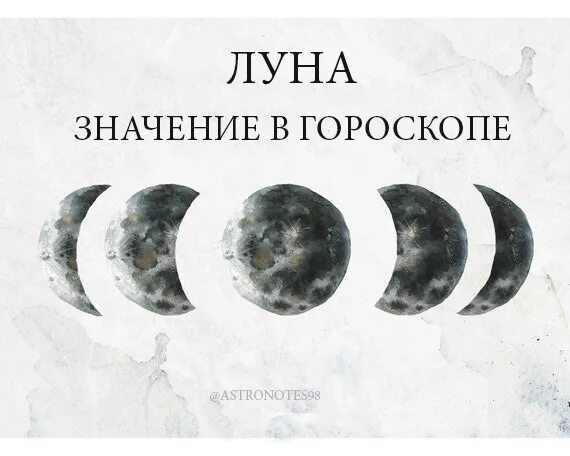 ЛУНА
ЗНАЧЕНИЕ В ГОРОСКОПЕ

@ASTRONOTES98